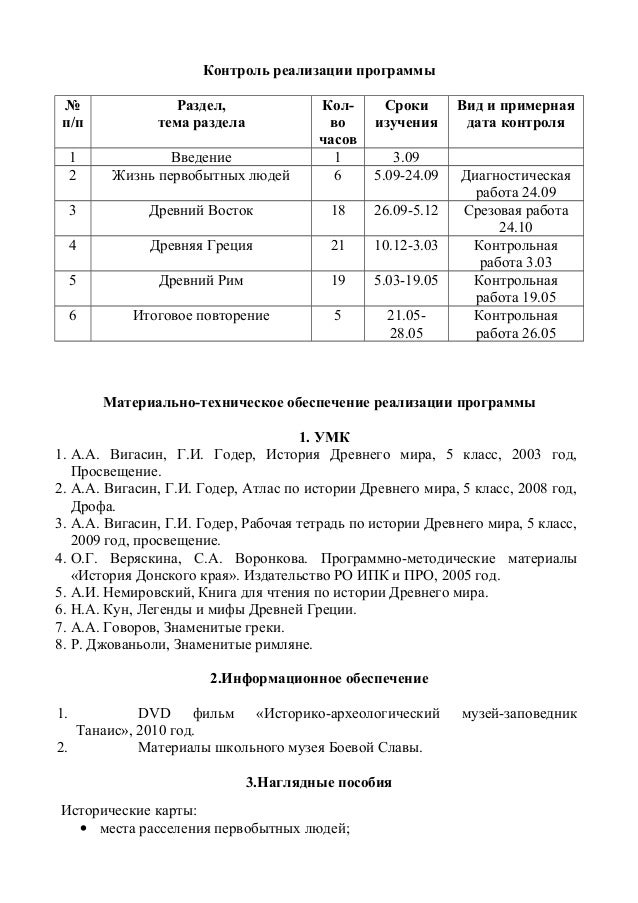 Контроль реализации программы

| № п/п | Раздел, тема раздела | Кол-во часов | Сроки изучения | Вид и примерная дата контроля |
|---|---|---|---|---|
| 1 | Введение | 1 | 3.09 | |
| 2 | Жизнь первобытных людей | 6 | 5.09-24.09 | Диагностическая работа 24.09 |
| 3 | Древний Восток | 18 | 26.09-5.12 | Срезовая работа 24.10 |
| 4 | Древняя Греция | 21 | 10.12-3.03 | Контрольная работа 3.03 |
| 5 | Древний Рим | 19 | 5.03-19.05 | Контрольная работа 19.05 |
| 6 | Итоговое повторение | 5 | 21.05-28.05 | Контрольная работа 26.05 |

Материально-техническое обеспечение реализации программы

1. УМК

1. А.А. Вигасин, Г.И. Годер, История Древнего мира, 5 класс, 2003 год, Просвещение.
2. А.А. Вигасин, Г.И. Годер, Атлас по истории Древнего мира, 5 класс, 2008 год, Дрофа.
3. А.А. Вигасин, Г.И. Годер, Рабочая тетрадь по истории Древнего мира, 5 класс, 2009 год, просвещение.
4. О.Г. Веряскина, С.А. Воронкова. Программно-методические материалы «История Донского края». Издательство РО ИПК и ПРО, 2005 год.
5. А.И. Немировский, Книга для чтения по истории Древнего мира.
6. Н.А. Кун, Легенды и мифы Древней Греции.
7. А.А. Говоров, Знаменитые греки.
8. Р. Джованьоли, Знаменитые римляне.

2.Информационное обеспечение

1. DVD фильм «Историко-археологический музей-заповедник Танаис», 2010 год.
2. Материалы школьного музея Боевой Славы.

3.Наглядные пособия

Исторические карты:
• места расселения первобытных людей;